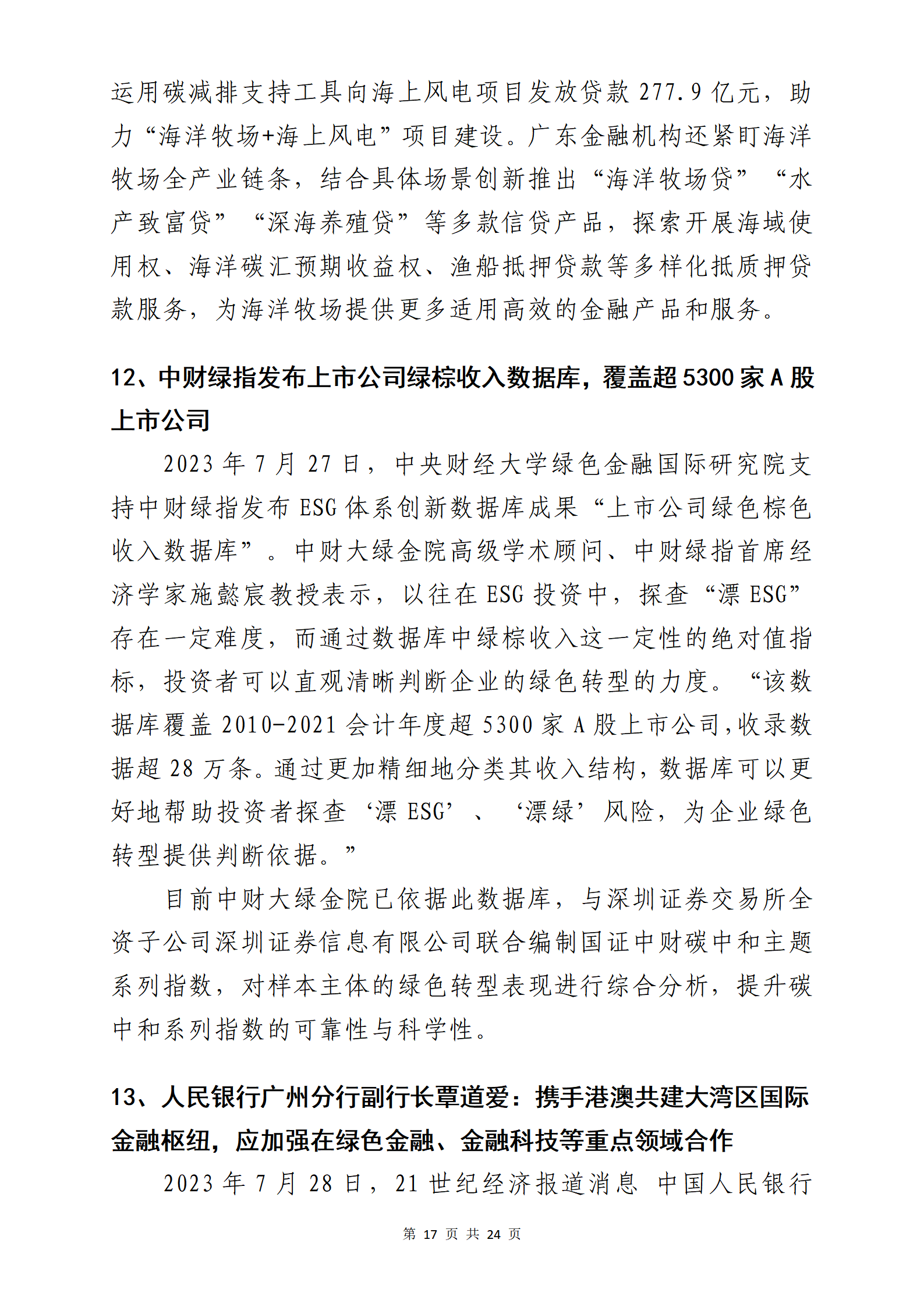 运用碳减排支持工具向海上风电项目发放贷款 277.9 亿元，助力“海洋牧场+海上风电”项目建设。广东金融机构还紧盯海洋牧场全产业链条，结合具体场景创新推出“海洋牧场贷”“水产致富贷”“深海养殖贷”等多款信贷产品，探索开展海域使用权、海洋碳汇预期收益权、渔船抵押贷款等多样化抵质押贷款服务，为海洋牧场提供更多适用高效的金融产品和服务。

12、中财绿指发布上市公司绿棕收入数据库，覆盖超 5300 家 A 股上市公司

2023 年 7 月 27 日，中央财经大学绿色金融国际研究院支持中财绿指发布 ESG 体系创新数据库成果“上市公司绿色棕色收入数据库”。中财大绿金院高级学术顾问、中财绿指首席经济学家施懿宸教授表示，以往在 ESG 投资中，探查“漂 ESG”存在一定难度，而通过数据库中绿棕收入这一定性的绝对值指标，投资者可以直观清晰判断企业的绿色转型的力度。“该数据库覆盖 2010-2021 会计年度超 5300 家 A 股上市公司,收录数据超 28 万条。通过更加精细地分类其收入结构，数据库可以更好地帮助投资者探查‘漂 ESG’、‘漂绿’风险，为企业绿色转型提供判断依据。”

目前中财大绿金院已依据此数据库，与深圳证券交易所全资子公司深圳证券信息有限公司联合编制国证中财碳中和主题系列指数，对样本主体的绿色转型表现进行综合分析，提升碳中和系列指数的可靠性与科学性。

13、人民银行广州分行副行长覃道爱：携手港澳共建大湾区国际金融枢纽，应加强在绿色金融、金融科技等重点领域合作

2023 年 7 月 28 日，21 世纪经济报道消息 中国人民银行

第 17 页 共 24 页